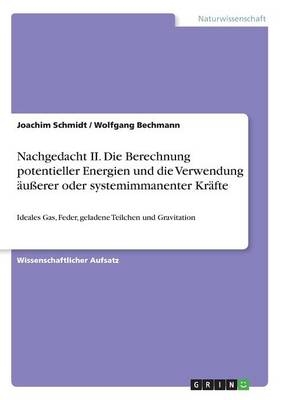 Naturwissenschaft

Joachim Schmidt / Wolfgang Bechmann

Nachgedacht II. Die Berechnung potentieller Energien und die Verwendung äußerer oder systemimmanenter Kräfte

Ideales Gas, Feder, geladene Teilchen und Gravitation

Wissenschaftlicher Aufsatz

GRIN